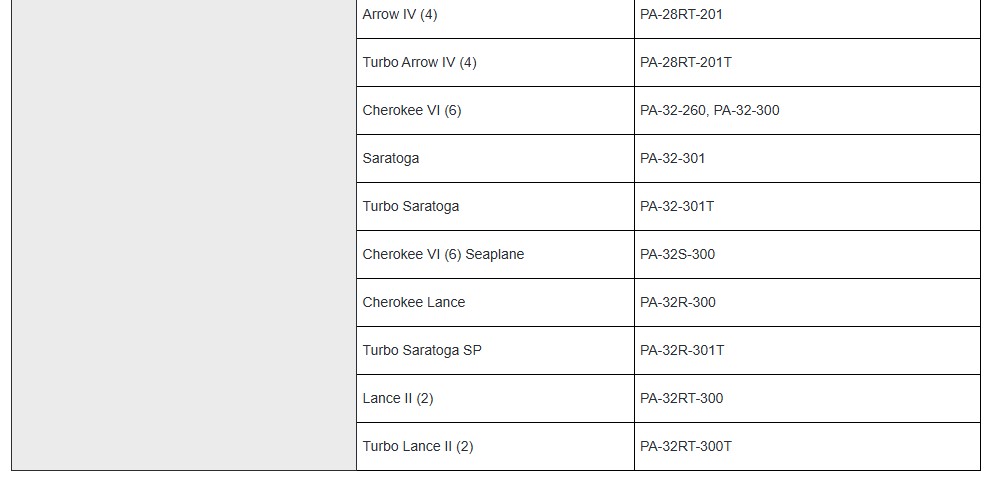 | | | |
|---|---|---|
| | Arrow IV (4) | PA-28RT-201 |
| | Turbo Arrow IV (4) | PA-28RT-201T |
| | Cherokee VI (6) | PA-32-260, PA-32-300 |
| | Saratoga | PA-32-301 |
| | Turbo Saratoga | PA-32-301T |
| | Cherokee VI (6) Seaplane | PA-32S-300 |
| | Cherokee Lance | PA-32R-300 |
| | Turbo Saratoga SP | PA-32R-301T |
| | Lance II (2) | PA-32RT-300 |
| | Turbo Lance II (2) | PA-32RT-300T |